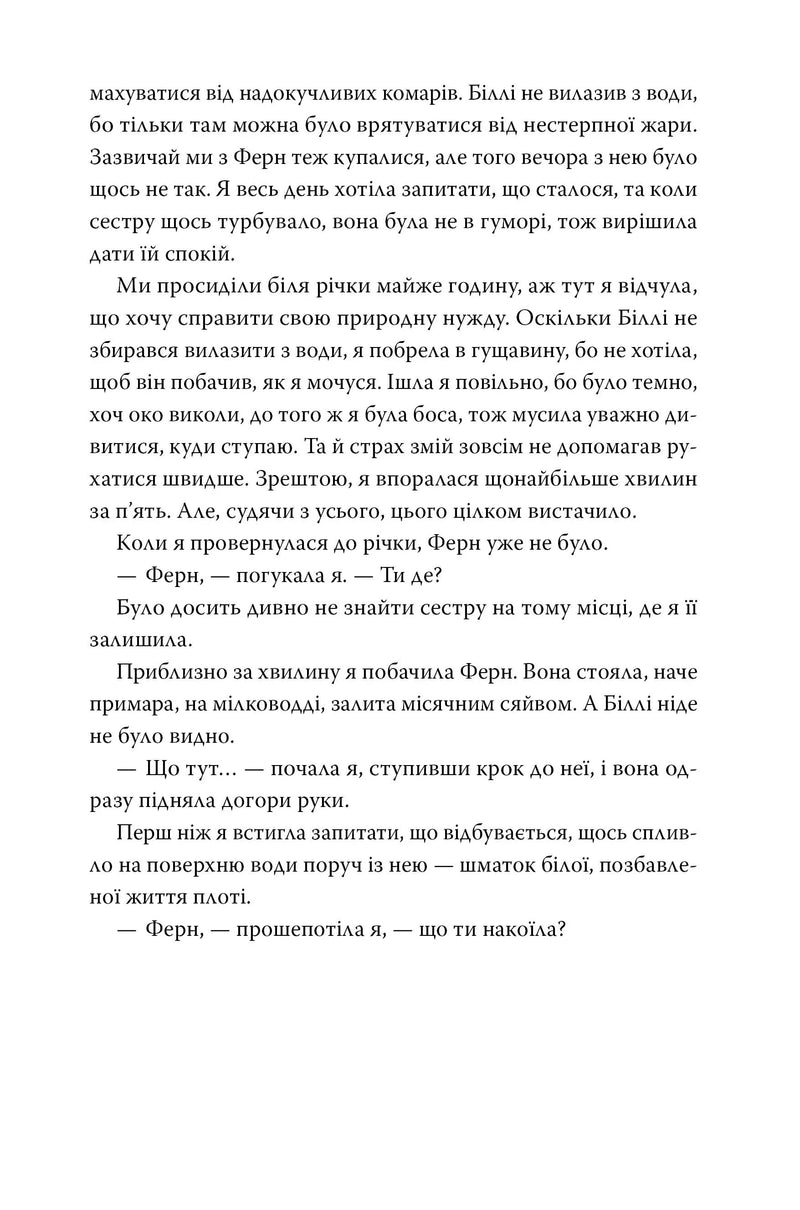 махуватися від надокучливих комарів. Біллі не вилазив з води, бо тільки там можна було врятуватися від нестерпної жари. Зазвичай ми з Ферн теж купалися, але того вечора з нею було щось не так. Я весь день хотіла запитати, що сталося, та коли сестру щось турбувало, вона була не в гуморі, тож вирішила дати їй спокій.

Ми просиділи біля річки майже годину, аж тут я відчула, що хочу справити свою природну нужду. Оскільки Біллі не збирався вилазити з води, я побрела в гущавину, бо не хотіла, щоб він побачив, як я мочуся. Ішла я повільно, бо було темно, хоч око виколи, до того ж я була боса, тож мусила уважно дивитися, куди ступаю. Та й страх змій зовсім не допомагав рухатися швидше. Зрештою, я впоралася щонайбільше хвилин за п'ять. Але, судячи з усього, цього цілком вистачило.

Коли я провернулася до річки, Ферн уже не було.

— Ферн, — погукала я. — Ти де?

Було досить дивно не знайти сестру на тому місці, де я її залишила.

Приблизно за хвилину я побачила Ферн. Вона стояла, наче примара, на мілководді, залита місячним сяйвом. А Біллі ніде не було видно.

— Що тут… — почала я, ступивши крок до неї, і вона одразу підняла догори руки.

Перш ніж я встигла запитати, що відбувається, щось спливло на поверхню води поруч із нею — шматок білої, позбавленої життя плоті.

— Ферн, — прошепотіла я, — що ти накоїла?